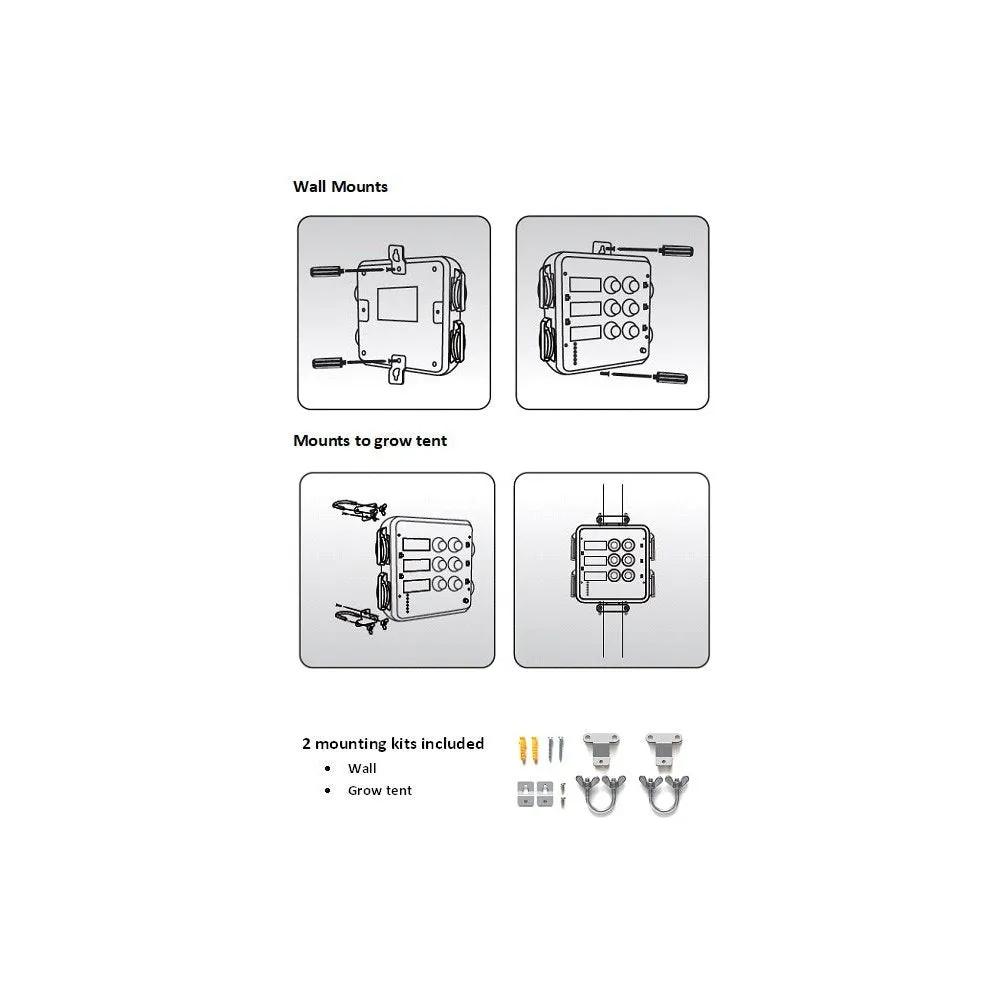 Wall Mounts

Mounts to grow tent

2 mounting kits included
• Wall
• Grow tent